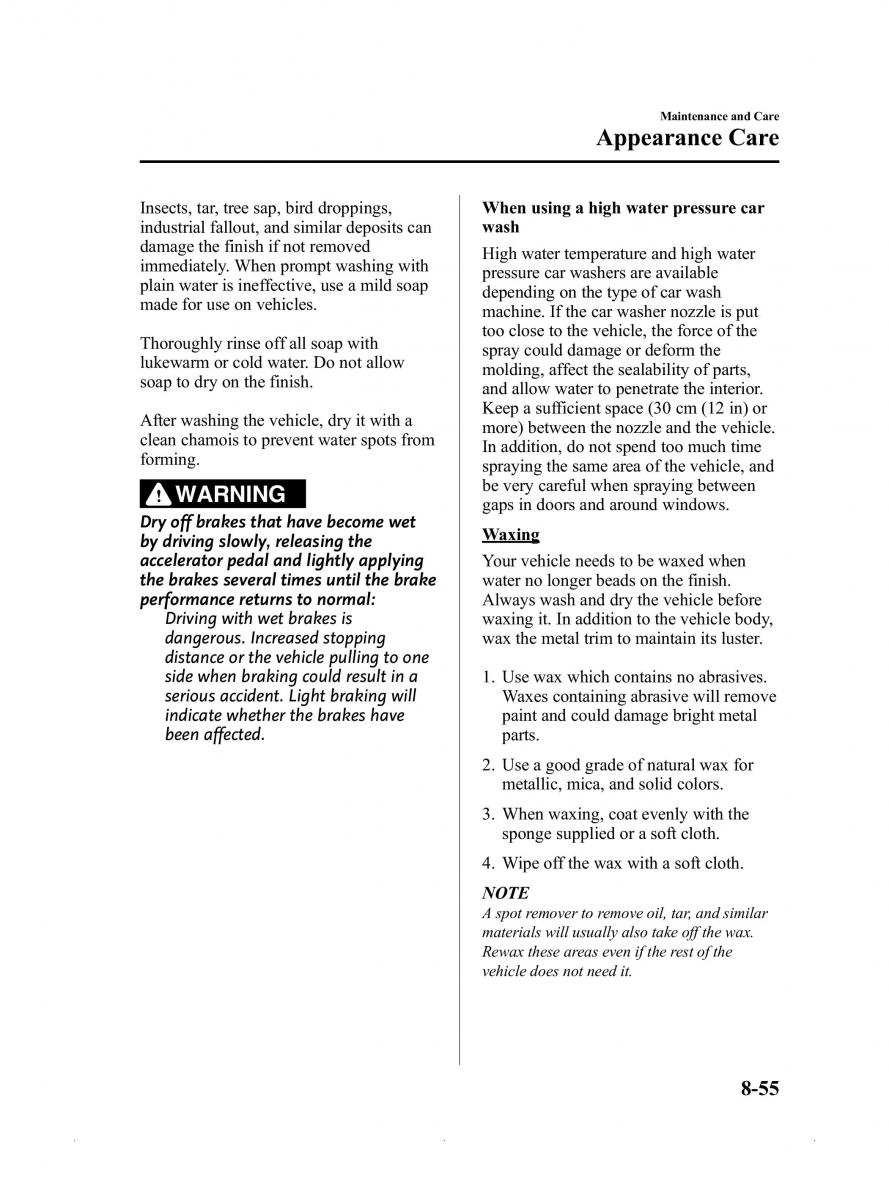 Maintenance and Care
Appearance Care

Insects, tar, tree sap, bird droppings, industrial fallout, and similar deposits can damage the finish if not removed immediately. When prompt washing with plain water is ineffective, use a mild soap made for use on vehicles.

Thoroughly rinse off all soap with lukewarm or cold water. Do not allow soap to dry on the finish.

After washing the vehicle, dry it with a clean chamois to prevent water spots from forming.

WARNING

Dry off brakes that have become wet by driving slowly, releasing the accelerator pedal and lightly applying the brakes several times until the brake performance returns to normal:
Driving with wet brakes is dangerous. Increased stopping distance or the vehicle pulling to one side when braking could result in a serious accident. Light braking will indicate whether the brakes have been affected.

When using a high water pressure car wash

High water temperature and high water pressure car washers are available depending on the type of car wash machine. If the car washer nozzle is put too close to the vehicle, the force of the spray could damage or deform the molding, affect the sealability of parts, and allow water to penetrate the interior. Keep a sufficient space (30 cm (12 in) or more) between the nozzle and the vehicle. In addition, do not spend too much time spraying the same area of the vehicle, and be very careful when spraying between gaps in doors and around windows.

Waxing

Your vehicle needs to be waxed when water no longer beads on the finish. Always wash and dry the vehicle before waxing it. In addition to the vehicle body, wax the metal trim to maintain its luster.

1. Use wax which contains no abrasives. Waxes containing abrasive will remove paint and could damage bright metal parts.

2. Use a good grade of natural wax for metallic, mica, and solid colors.

3. When waxing, coat evenly with the sponge supplied or a soft cloth.

4. Wipe off the wax with a soft cloth.

NOTE
A spot remover to remove oil, tar, and similar materials will usually also take off the wax. Rewax these areas even if the rest of the vehicle does not need it.

8-55